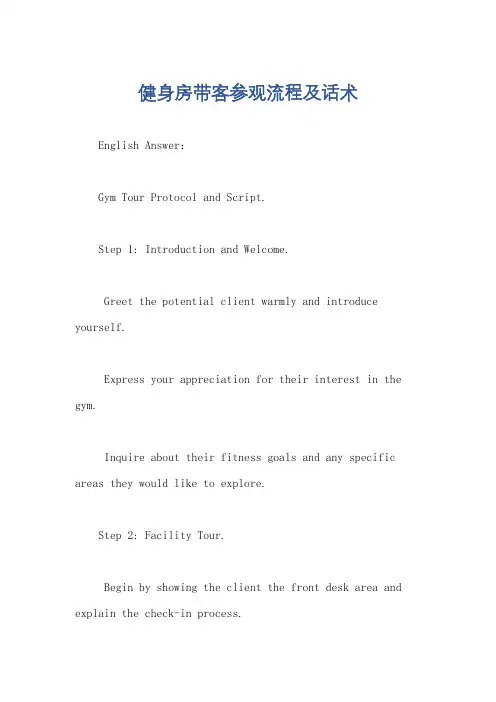 健身房带客参观流程及话术

English Answer:

Gym Tour Protocol and Script.

Step 1: Introduction and Welcome.

Greet the potential client warmly and introduce yourself.

Express your appreciation for their interest in the gym.

Inquire about their fitness goals and any specific areas they would like to explore.

Step 2: Facility Tour.

Begin by showing the client the front desk area and explain the check-in process.